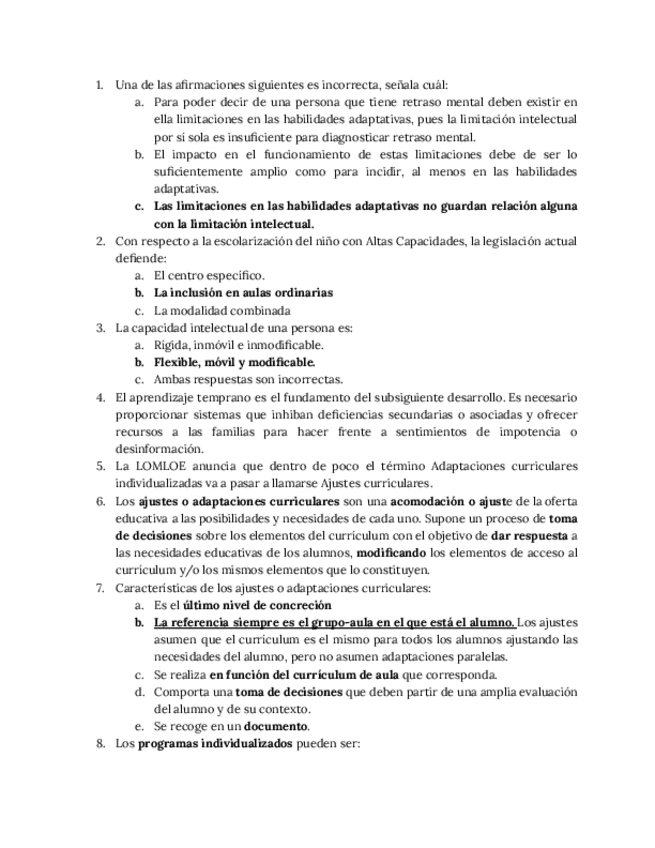 1. Una de las afirmaciones siguientes es incorrecta, señala cuál:
a. Para poder decir de una persona que tiene retraso mental deben existir en ella limitaciones en las habilidades adaptativas, pues la limitación intelectual por sí sola es insuficiente para diagnosticar retraso mental.
b. El impacto en el funcionamiento de estas limitaciones debe de ser lo suficientemente amplio como para incidir, al menos en las habilidades adaptativas.
c. Las limitaciones en las habilidades adaptativas no guardan relación alguna con la limitación intelectual.
2. Con respecto a la escolarización del niño con Altas Capacidades, la legislación actual defiende:
a. El centro específico.
b. La inclusión en aulas ordinarias
c. La modalidad combinada
3. La capacidad intelectual de una persona es:
a. Rígida, inmóvil e inmodificable.
b. Flexible, móvil y modificable.
c. Ambas respuestas son incorrectas.
4. El aprendizaje temprano es el fundamento del subsiguiente desarrollo. Es necesario proporcionar sistemas que inhiban deficiencias secundarias o asociadas y ofrecer recursos a las familias para hacer frente a sentimientos de impotencia o desinformación.
5. La LOMLOE anuncia que dentro de poco el término Adaptaciones curriculares individualizadas va a pasar a llamarse Ajustes curriculares.
6. Los ajustes o adaptaciones curriculares son una acomodación o ajuste de la oferta educativa a las posibilidades y necesidades de cada uno. Supone un proceso de toma de decisiones sobre los elementos del currículum con el objetivo de dar respuesta a las necesidades educativas de los alumnos, modificando los elementos de acceso al currículum y/o los mismos elementos que lo constituyen.
7. Características de los ajustes o adaptaciones curriculares:
a. Es el último nivel de concreción
b. La referencia siempre es el grupo-aula en el que está el alumno. Los ajustes asumen que el currículum es el mismo para todos los alumnos ajustando las necesidades del alumno, pero no asumen adaptaciones paralelas.
c. Se realiza en función del currículum de aula que corresponda.
d. Comporta una toma de decisiones que deben partir de una amplia evaluación del alumno y de su contexto.
e. Se recoge en un documento.
8. Los programas individualizados pueden ser: